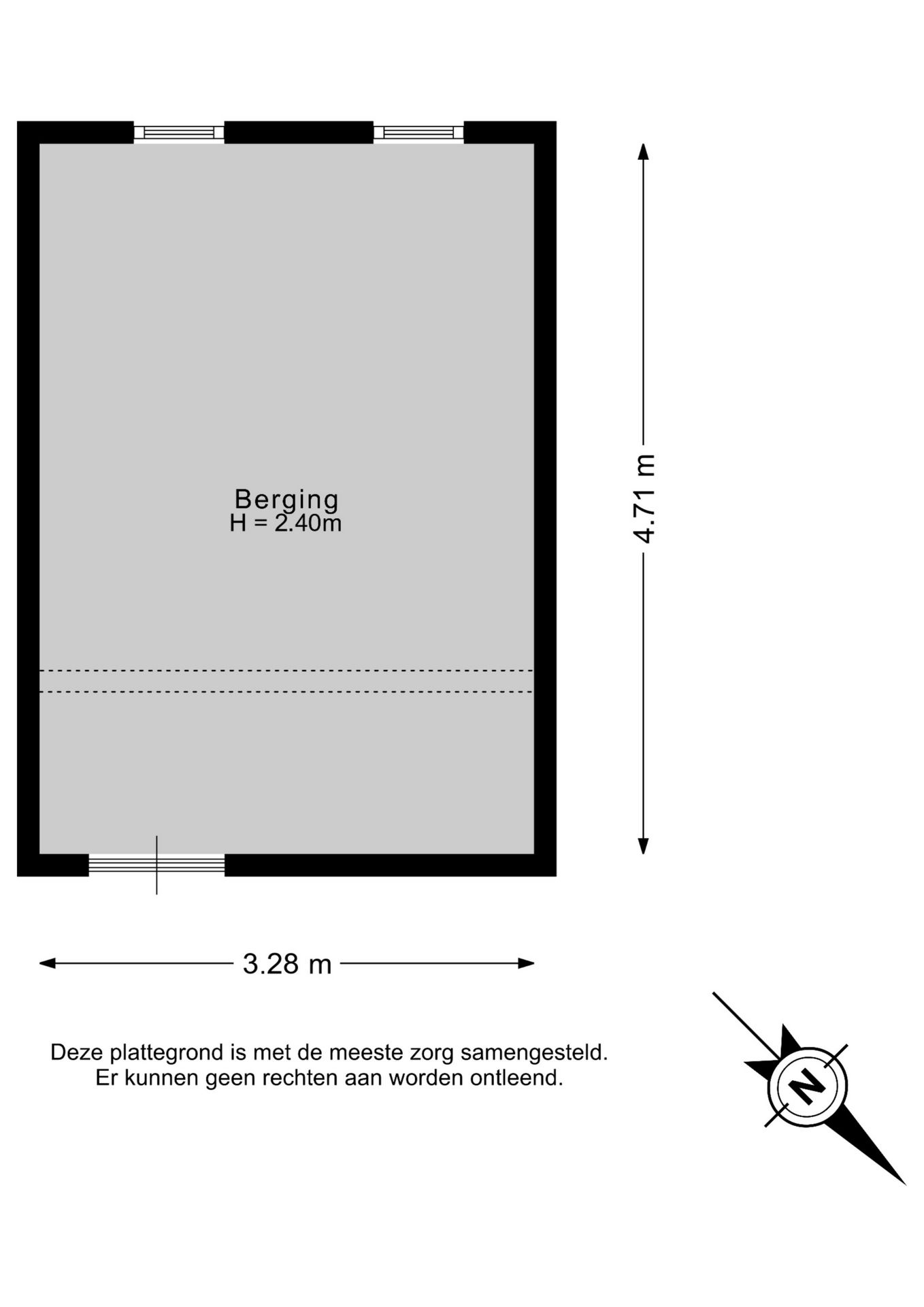 Berging
H = 2.40m

4.71 m

3.28 m

Deze plattegrond is met de meeste zorg samengesteld.
Er kunnen geen rechten aan worden ontleend.

N